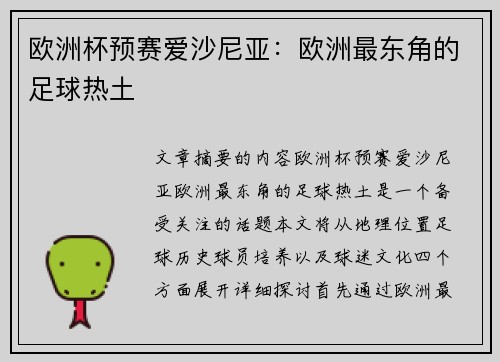 欧洲杯预赛爱沙尼亚：欧洲最东角的足球热土

文章摘要的内容欧洲杯预赛爱沙尼亚欧洲最东角的足球热土是一个备受关注的话题本文将从地理位置足球历史球员培养以及球迷文化四个方面展开详细探讨首先通过欧洲最